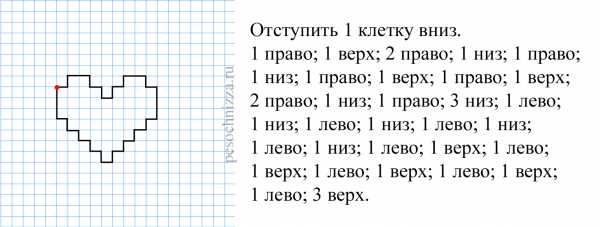 pesochnizza.ru

Отступить 1 клетку вниз.
1 право; 1 верх; 2 право; 1 низ; 1 право; 1 низ; 1 право; 1 верх; 1 право; 1 верх; 2 право; 1 низ; 1 право; 3 низ; 1 лево; 1 низ; 1 лево; 1 низ; 1 лево; 1 низ; 1 лево; 1 низ; 1 лево; 1 верх; 1 лево; 1 верх; 1 лево; 1 верх; 1 лево; 1 верх; 1 лево; 3 верх.